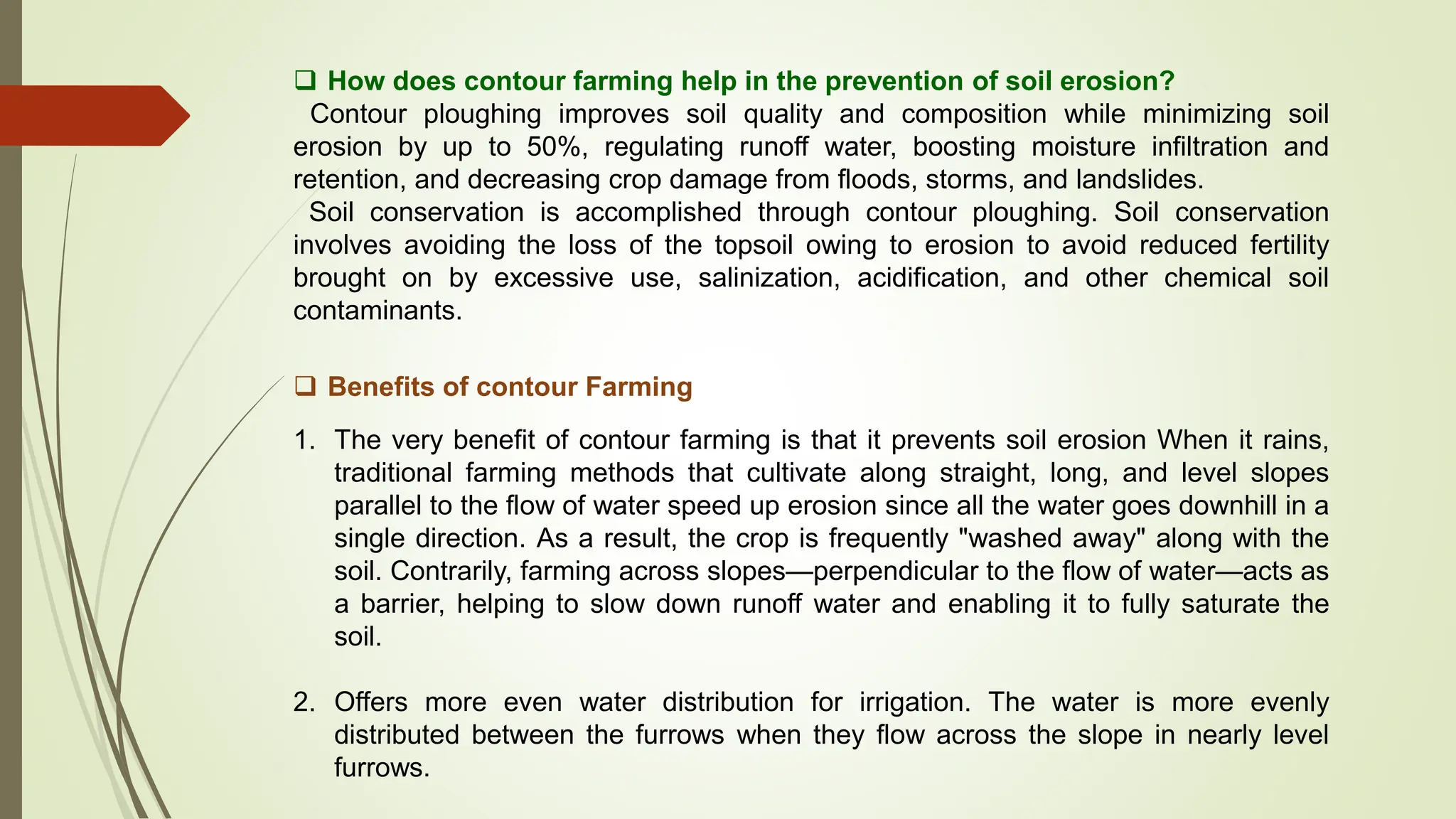 ❑ How does contour farming help in the prevention of soil erosion?

Contour ploughing improves soil quality and composition while minimizing soil erosion by up to 50%, regulating runoff water, boosting moisture infiltration and retention, and decreasing crop damage from floods, storms, and landslides.

Soil conservation is accomplished through contour ploughing. Soil conservation involves avoiding the loss of the topsoil owing to erosion to avoid reduced fertility brought on by excessive use, salinization, acidification, and other chemical soil contaminants.

❑ Benefits of contour Farming

1. The very benefit of contour farming is that it prevents soil erosion When it rains, traditional farming methods that cultivate along straight, long, and level slopes parallel to the flow of water speed up erosion since all the water goes downhill in a single direction. As a result, the crop is frequently "washed away" along with the soil. Contrarily, farming across slopes—perpendicular to the flow of water—acts as a barrier, helping to slow down runoff water and enabling it to fully saturate the soil.

2. Offers more even water distribution for irrigation. The water is more evenly distributed between the furrows when they flow across the slope in nearly level furrows.